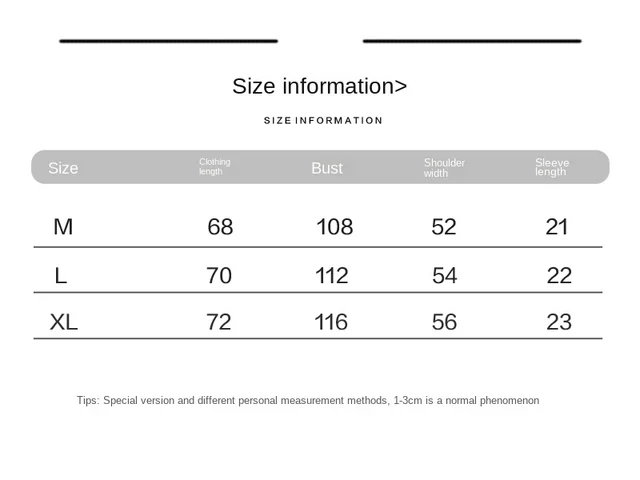 Size information>

SIZE INFORMATION

| Size | Clothing length | Bust | Shoulder width | Sleeve length |
|---|---|---|---|---|
| M | 68 | 108 | 52 | 21 |
| L | 70 | 112 | 54 | 22 |
| XL | 72 | 116 | 56 | 23 |

Tips: Special version and different personal measurement methods, 1-3cm is a normal phenomenon